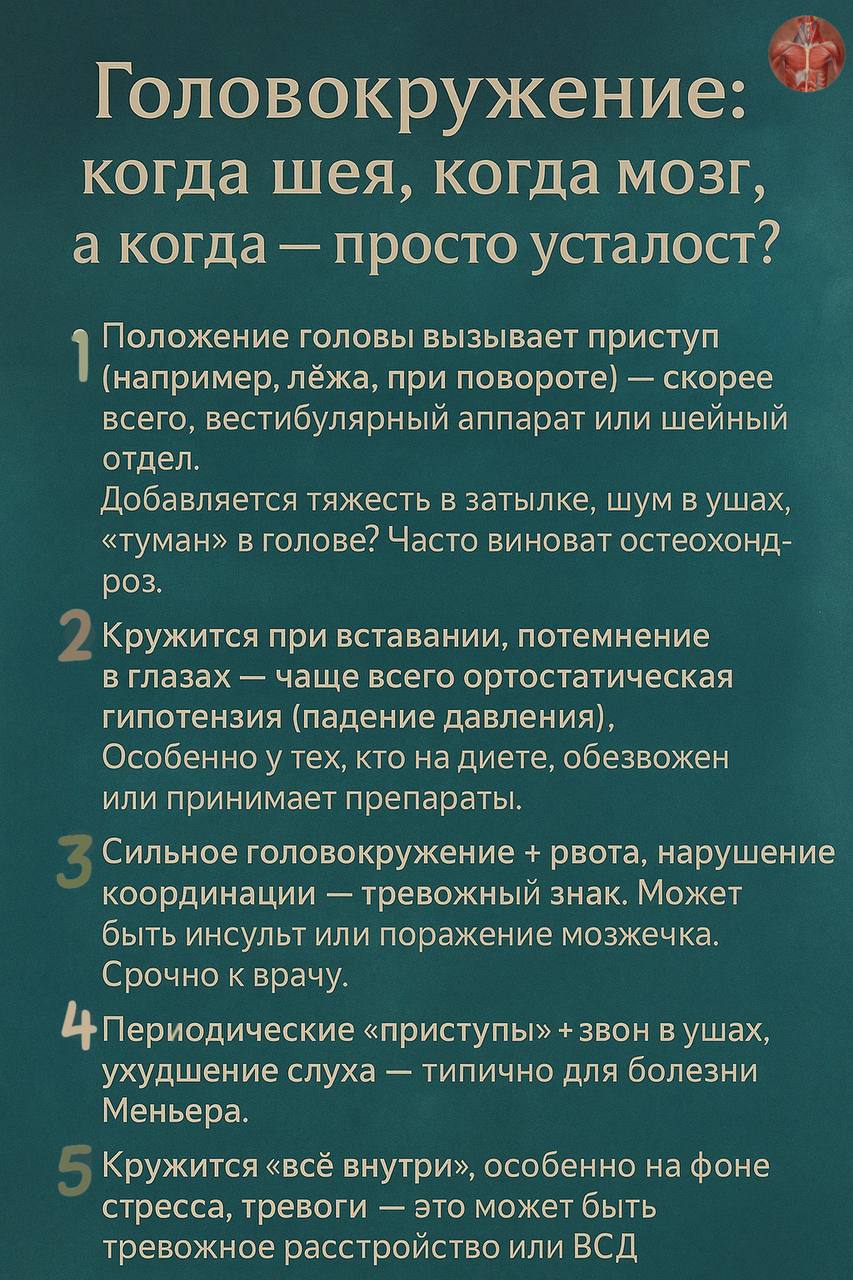 Головокружение: когда шея, когда мозг, а когда — просто усталост?

1 Положение головы вызывает приступ (например, лёжа, при повороте) — скорее всего, вестибулярный аппарат или шейный отдел.
Добавляется тяжесть в затылке, шум в ушах, «туман» в голове? Часто виноват остеохондроз.

2 Кружится при вставании, потемнение в глазах — чаще всего ортостатическая гипотензия (падение давления), Особенно у тех, кто на диете, обезвожен или принимает препараты.

3 Сильное головокружение + рвота, нарушение координации — тревожный знак. Может быть инсульт или поражение мозжечка. Срочно к врачу.

4 Периодические «приступы» + звон в ушах, ухудшение слуха — типично для болезни Меньера.

5 Кружится «всё внутри», особенно на фоне стресса, тревоги — это может быть тревожное расстройство или ВСД